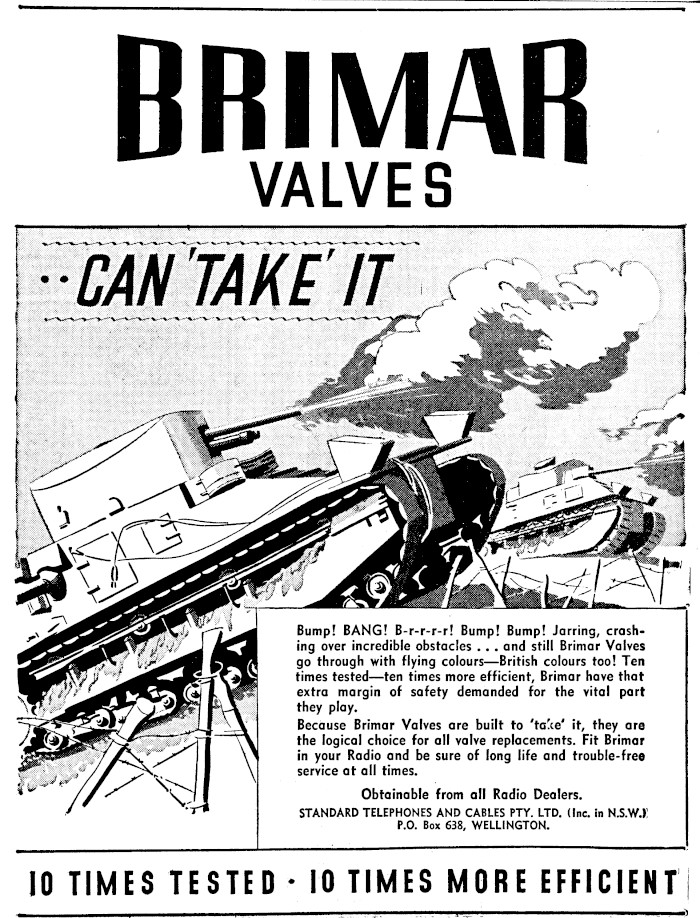 BRIMAR
VALVES

..CAN 'TAKE' IT

Bump! BANG! B-r-r-r-r! Bump! Bump! Jarring, crashing over incredible obstacles . . . and still Brimar Valves go through with flying colours—British colours too! Ten times tested—ten times more efficient, Brimar have that extra margin of safety demanded for the vital part they play.

Because Brimar Valves are built to 'take' it, they are the logical choice for all valve replacements. Fit Brimar in your Radio and be sure of long life and trouble-free service at all times.

Obtainable from all Radio Dealers.

STANDARD TELEPHONES AND CABLES PTY. LTD. (Inc. in N.S.W.)
P.O. Box 638, WELLINGTON.

10 TIMES TESTED · 10 TIMES MORE EFFICIENT